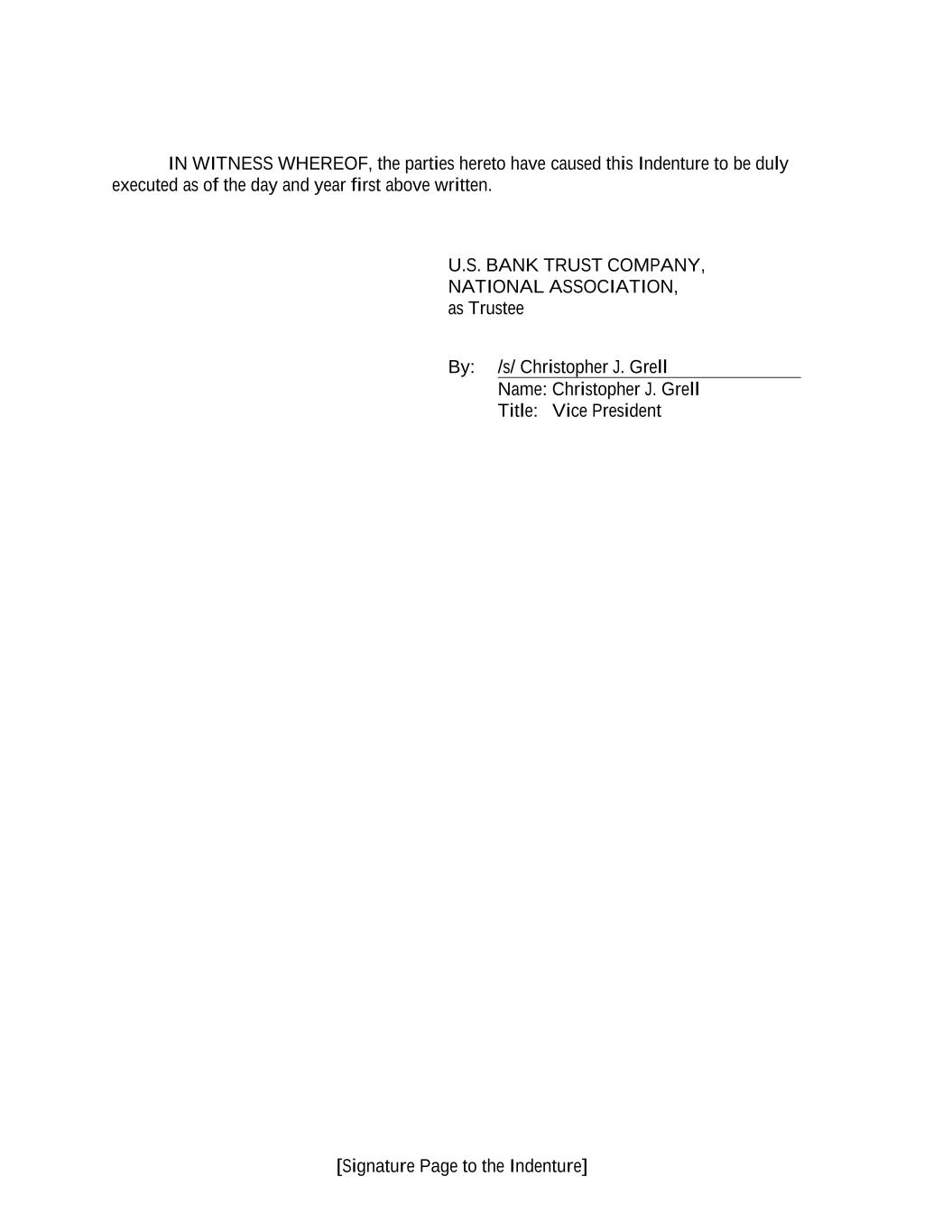 IN WITNESS WHEREOF, the parties hereto have caused this Indenture to be duly executed as of the day and year first above written.

U.S. BANK TRUST COMPANY,
NATIONAL ASSOCIATION,
as Trustee

By: /s/ Christopher J. Grell
Name: Christopher J. Grell
Title: Vice President

[Signature Page to the Indenture]